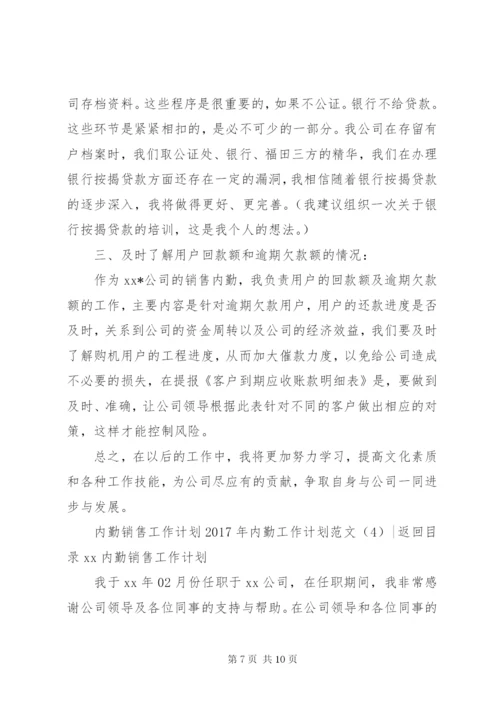 司存档资料。这些程序是很重要的，如果不公证。银行不给贷款。这些环节是紧紧相扣的，是必不可少的一部分。我公司在存留有户档案时，我们取公证处、银行、福田三方的精华，我们在办理银行按揭贷款方面还存在一定的漏洞，我相信随着银行按揭贷款的逐步深入，我将做得更好、更完善。（我建议组织一次关于银行按揭贷款的培训，这是我个人的想法。）

三、及时了解用户回款额和逾期欠款额的情况：

作为 xx*公司的销售内勤，我负责用户的回款额及逾期欠款额的工作，主要内容是针对逾期欠款用户，用户的还款进度是否及时，关系到公司的资金周转以及公司的经济效益，我们要及时了解购机用户的工程进度，从而加大催款力度，以免给公司造成不必要的损失，在提报《客户到期应收账款明细表》是，要做到及时、准确，让公司领导根据此表针对不同的客户做出相应的对策，这样才能控制风险。

总之，在以后的工作中，我将更加努力学习，提高文化素质和各种工作技能，为公司尽应有的贡献，争取自身与公司一同进步与发展。

内勤销售工作计划 2017 年内勤工作计划范文（4）|返回目录 xx 内勤销售工作计划

我于 xx 年 02 月份任职于 xx 公司，在任职期间，我非常感谢公司领导及各位同事的支持与帮助。在公司领导和各位同事的

第 7 页 共 10 页